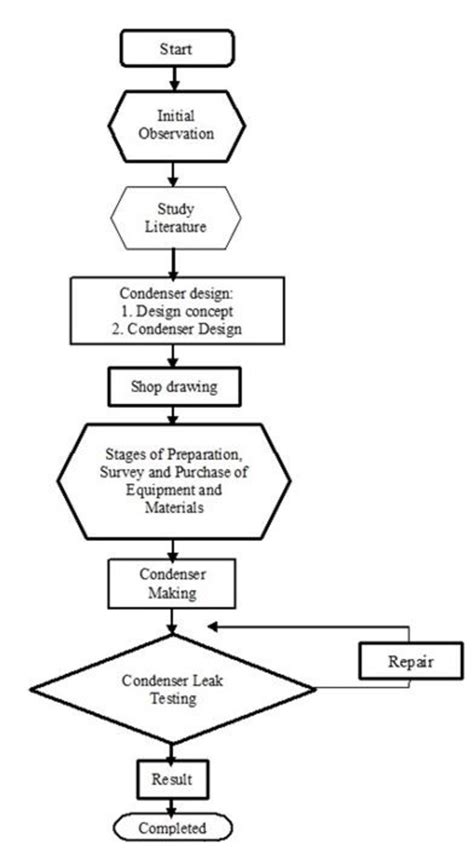 Start

Initial Observation

Study Literature

Condenser design:
1. Design concept
2. Condenser Design

Shop drawing

Stages of Preparation, Survey and Purchase of Equipment and Materials

Condenser Making

Condenser Leak Testing

Repair

Result

Completed